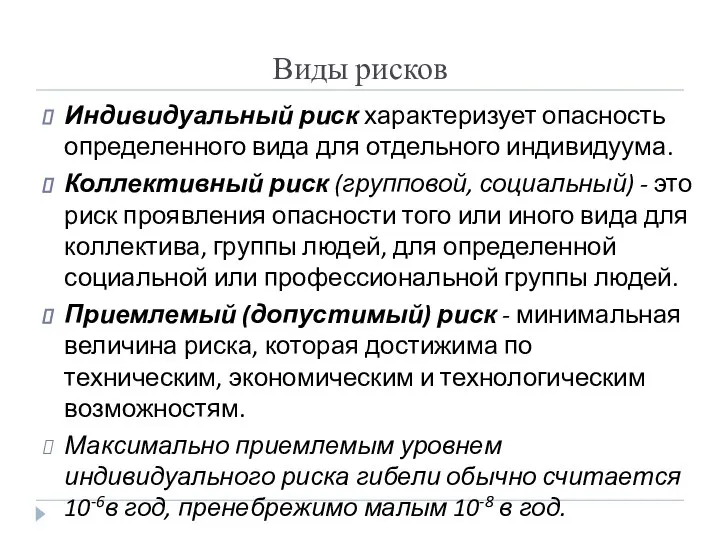 Виды рисков

Индивидуальный риск характеризует опасность определенного вида для отдельного индивидуума.

Коллективный риск (групповой, социальный) - это риск проявления опасности того или иного вида для коллектива, группы людей, для определенной социальной или профессиональной группы людей.

Приемлемый (допустимый) риск - минимальная величина риска, которая достижима по техническим, экономическим и технологическим возможностям.

Максимально приемлемым уровнем индивидуального риска гибели обычно считается $10^{-6}$в год, пренебрежимо малым $10^{-8}$ в год.